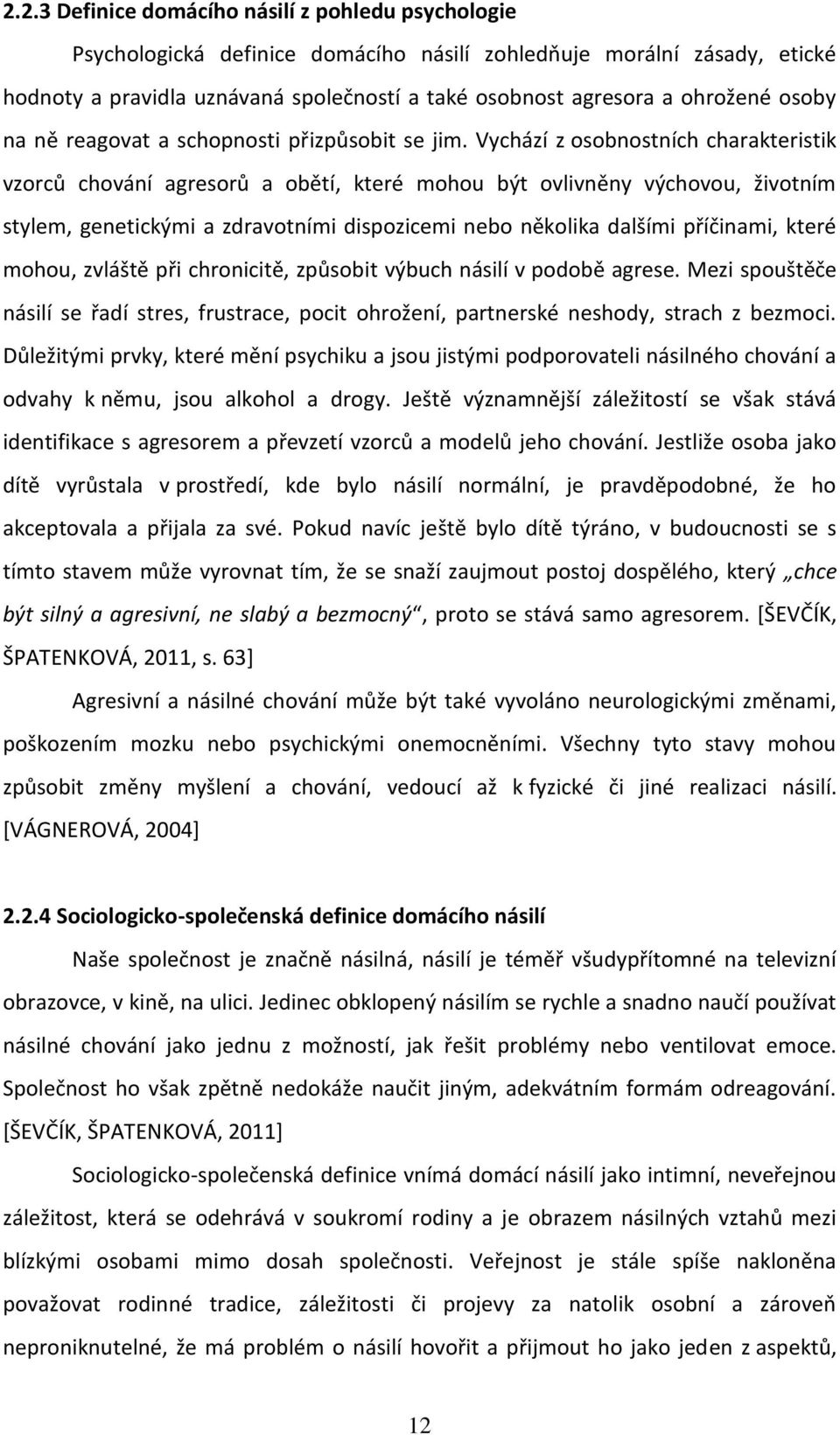 2.2.3 Definice domácího násilí z pohledu psychologie

Psychologická definice domácího násilí zohledňuje morální zásady, etické hodnoty a pravidla uznávaná společností a také osobnost agresora a ohrožené osoby na ně reagovat a schopnosti přizpůsobit se jim. Vychází z osobnostních charakteristik vzorců chování agresorů a obětí, které mohou být ovlivněny výchovou, životním stylem, genetickými a zdravotními dispozicemi nebo několika dalšími příčinami, které mohou, zvláště při chronicitě, způsobit výbuch násilí v podobě agrese. Mezi spouštěče násilí se řadí stres, frustrace, pocit ohrožení, partnerské neshody, strach z bezmoci. Důležitými prvky, které mění psychiku a jsou jistými podporovateli násilného chování a odvahy k němu, jsou alkohol a drogy. Ještě významnější záležitostí se však stává identifikace s agresorem a převzetí vzorců a modelů jeho chování. Jestliže osoba jako dítě vyrůstala v prostředí, kde bylo násilí normální, je pravděpodobné, že ho akceptovala a přijala za své. Pokud navíc ještě bylo dítě týráno, v budoucnosti se s tímto stavem může vyrovnat tím, že se snaží zaujmout postoj dospělého, který „chce být silný a agresivní, ne slabý a bezmocný“, proto se stává samo agresorem. [ŠEVČÍK, ŠPATENKOVÁ, 2011, s. 63]

Agresivní a násilné chování může být také vyvoláno neurologickými změnami, poškozením mozku nebo psychickými onemocněními. Všechny tyto stavy mohou způsobit změny myšlení a chování, vedoucí až k fyzické či jiné realizaci násilí. [VÁGNEROVÁ, 2004]

2.2.4 Sociologicko-společenská definice domácího násilí

Naše společnost je značně násilná, násilí je téměř všudypřítomné na televizní obrazovce, v kině, na ulici. Jedinec obklopený násilím se rychle a snadno naučí používat násilné chování jako jednu z možností, jak řešit problémy nebo ventilovat emoce. Společnost ho však zpětně nedokáže naučit jiným, adekvátním formám odreagování. [ŠEVČÍK, ŠPATENKOVÁ, 2011]

Sociologicko-společenská definice vnímá domácí násilí jako intimní, neveřejnou záležitost, která se odehrává v soukromí rodiny a je obrazem násilných vztahů mezi blízkými osobami mimo dosah společnosti. Veřejnost je stále spíše nakloněna považovat rodinné tradice, záležitosti či projevy za natolik osobní a zároveň neproniknutelné, že má problém o násilí hovořit a přijmout ho jako jeden z aspektů,

12